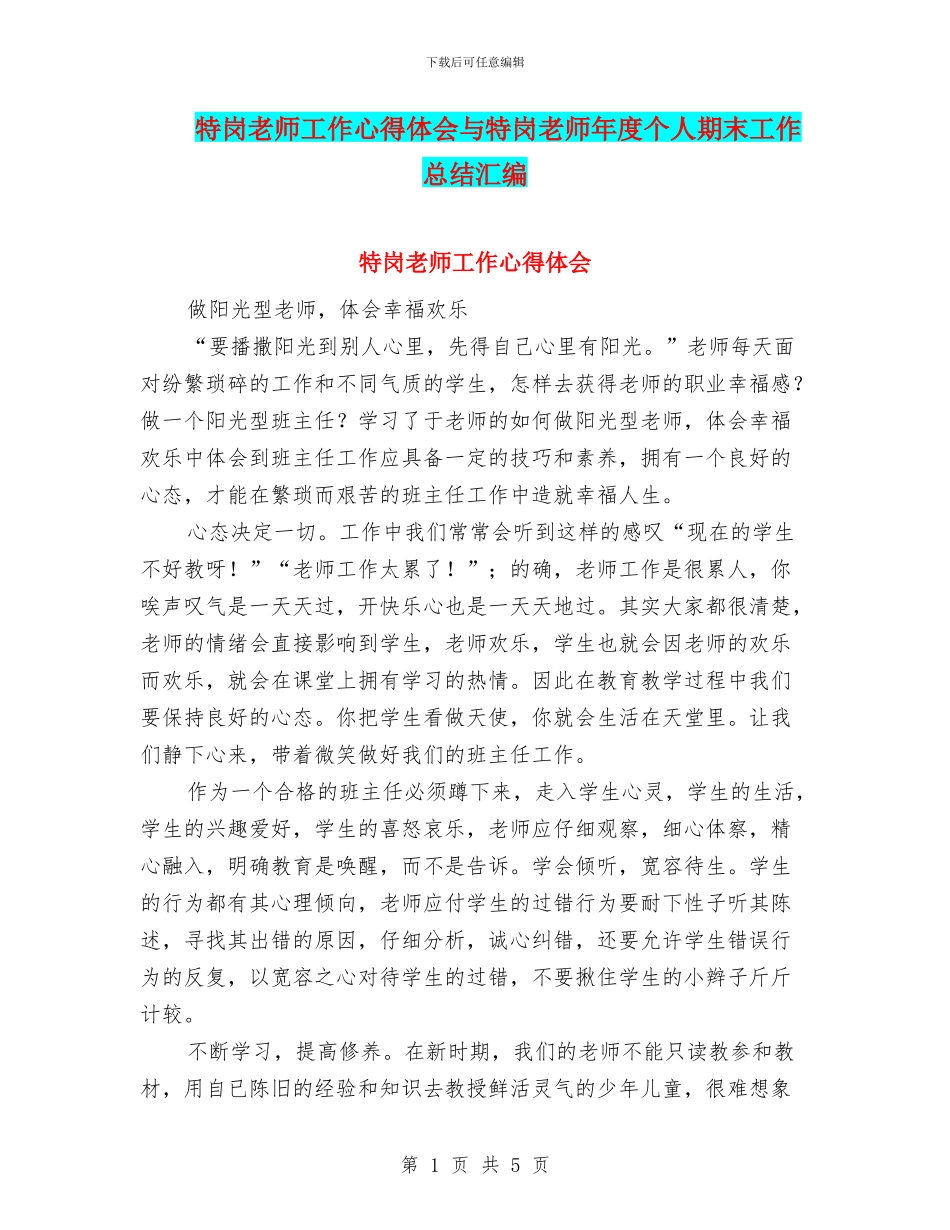 下载后可任意编辑

特岗老师工作心得体会与特岗老师年度个人期末工作总结汇编

特岗老师工作心得体会

做阳光型老师，体会幸福欢乐

“要播撒阳光到别人心里，先得自己心里有阳光。”老师每天面对纷繁琐碎的工作和不同气质的学生，怎样去获得老师的职业幸福感？做一个阳光型班主任？学习了于老师的如何做阳光型老师，体会幸福欢乐中体会到班主任工作应具备一定的技巧和素养，拥有一个良好的心态，才能在繁琐而艰苦的班主任工作中造就幸福人生。

心态决定一切。工作中我们常常会听到这样的感叹“现在的学生不好教呀！”“老师工作太累了！”；的确，老师工作是很累人，你唉声叹气是一天天过，开快乐心也是一天天地过。其实大家都很清楚，老师的情绪会直接影响到学生，老师欢乐，学生也就会因老师的欢乐而欢乐，就会在课堂上拥有学习的热情。因此在教育教学过程中我们要保持良好的心态。你把学生看做天使，你就会生活在天堂里。让我们静下心来，带着微笑做好我们的班主任工作。

作为一个合格的班主任必须蹲下来，走入学生心灵，学生的生活，学生的兴趣爱好，学生的喜怒哀乐，老师应仔细观察，细心体察，精心融入，明确教育是唤醒，而不是告诉。学会倾听，宽容待生。学生的行为都有其心理倾向，老师应付学生的过错行为要耐下性子听其陈述，寻找其出错的原因，仔细分析，诚心纠错，还要允许学生错误行为的反复，以宽容之心对待学生的过错，不要揪住学生的小辫子斤斤计较。

不断学习，提高修养。在新时期，我们的老师不能只读教参和教材，用自已陈旧的经验和知识去教授鲜活灵气的少年儿童，很难想象

第 1 页 共 5 页